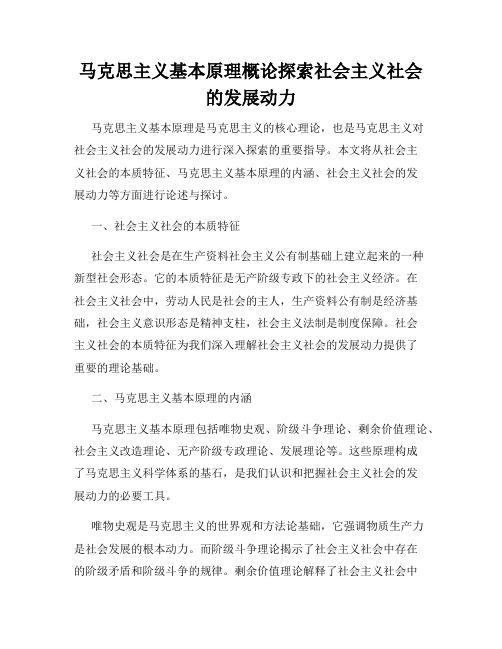 马克思主义基本原理概论探索社会主义社会的发展动力

马克思主义基本原理是马克思主义的核心理论，也是马克思主义对社会主义社会的发展动力进行深入探索的重要指导。本文将从社会主义社会的本质特征、马克思主义基本原理的内涵、社会主义社会的发展动力等方面进行论述与探讨。

一、社会主义社会的本质特征

社会主义社会是在生产资料社会主义公有制基础上建立起来的一种新型社会形态。它的本质特征是无产阶级专政下的社会主义经济。在社会主义社会中，劳动人民是社会的主人，生产资料公有制是经济基础，社会主义意识形态是精神支柱，社会主义法制是制度保障。社会主义社会的本质特征为我们深入理解社会主义社会的发展动力提供了重要的理论基础。

二、马克思主义基本原理的内涵

马克思主义基本原理包括唯物史观、阶级斗争理论、剩余价值理论、社会主义改造理论、无产阶级专政理论、发展理论等。这些原理构成了马克思主义科学体系的基石，是我们认识和把握社会主义社会的发展动力的必要工具。

唯物史观是马克思主义的世界观和方法论基础，它强调物质生产力是社会发展的根本动力。而阶级斗争理论揭示了社会主义社会中存在的阶级矛盾和阶级斗争的规律。剩余价值理论解释了社会主义社会中